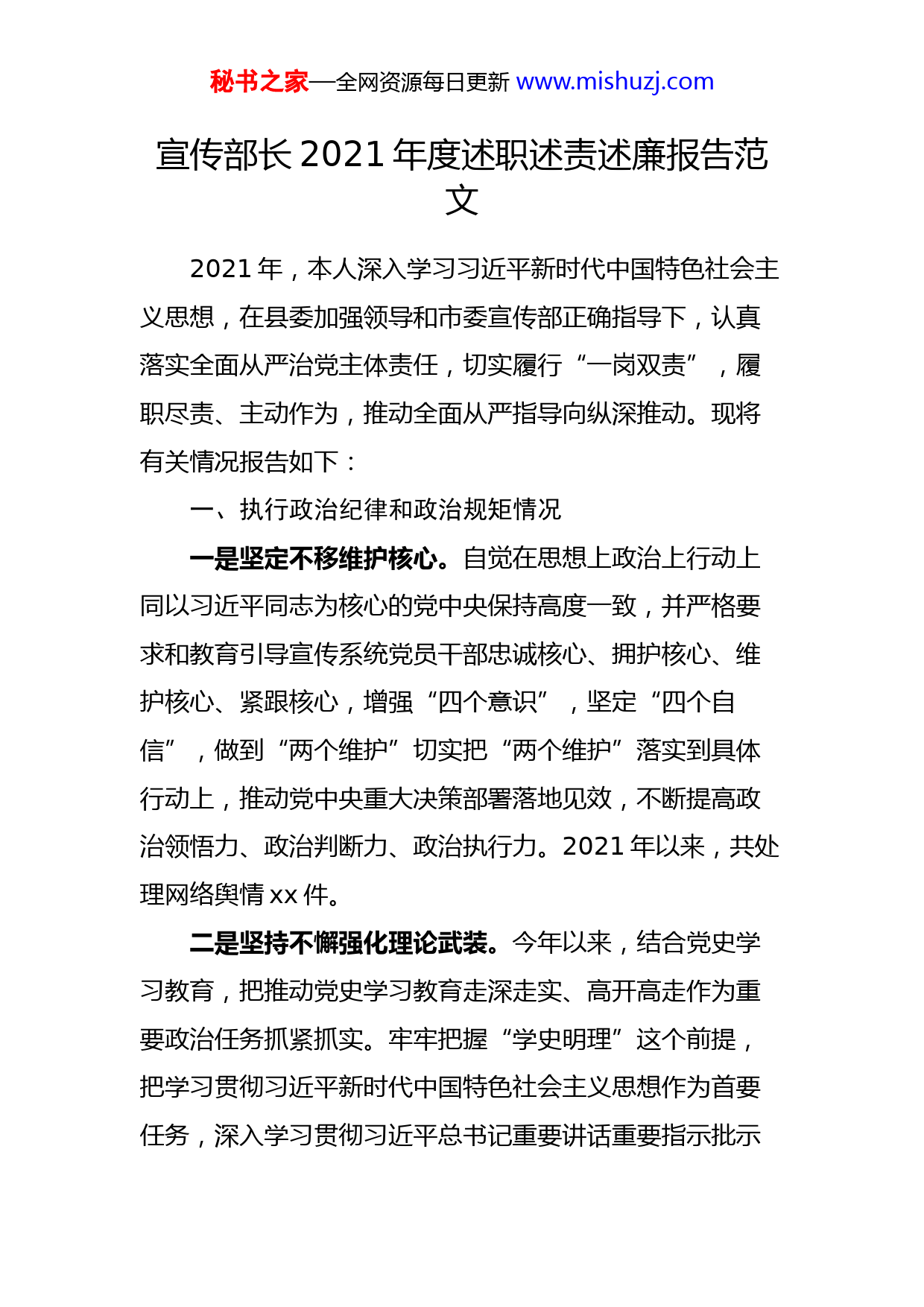 秘书之家—全网资源每日更新 www.mishuzj.com

宣传部长 2021 年度述职述责述廉报告范文

2021 年，本人深入学习习近平新时代中国特色社会主义思想，在县委加强领导和市委宣传部正确指导下，认真落实全面从严治党主体责任，切实履行“一岗双责”，履职尽责、主动作为，推动全面从严指导向纵深推动。现将有关情况报告如下：

一、执行政治纪律和政治规矩情况

一是坚定不移维护核心。自觉在思想上政治上行动上同以习近平同志为核心的党中央保持高度一致，并严格要求和教育引导宣传系统党员干部忠诚核心、拥护核心、维护核心、紧跟核心，增强“四个意识”，坚定“四个自信”，做到“两个维护”切实把“两个维护”落实到具体行动上，推动党中央重大决策部署落地见效，不断提高政治领悟力、政治判断力、政治执行力。2021 年以来，共处理网络舆情 xx 件。

二是坚持不懈强化理论武装。今年以来，结合党史学习教育，把推动党史学习教育走深走实、高开高走作为重要政治任务抓紧抓实。牢牢把握“学史明理”这个前提，把学习贯彻习近平新时代中国特色社会主义思想作为首要任务，深入学习贯彻习近平总书记重要讲话重要指示批示